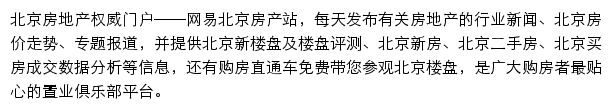 北京房地产权威门户——网易北京房产站，每天发布有关房地产的行业新闻、北京房价走势、专题报道，并提供北京新楼盘及楼盘评测、北京新房、北京二手房、北京买房成交数据分析等信息，还有购房直通车免费带您参观北京楼盘，是广大购房者最贴心的置业俱乐部平台。